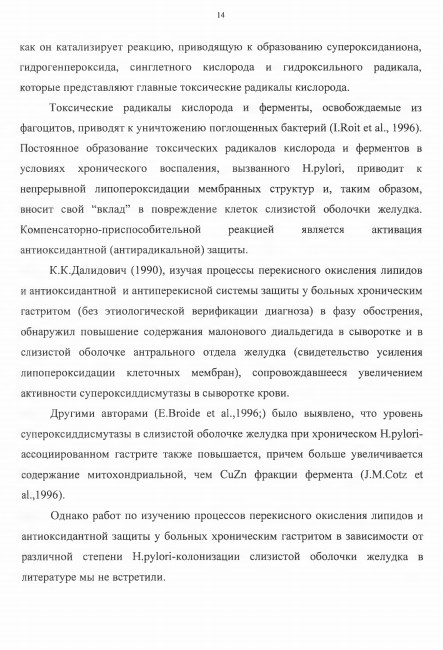 14

как он катализирует реакцию, приводящую к образованию супероксиданиона, гидрогенпероксида, синглетного кислорода и гидроксильного радикала, которые представляют главные токсические радикалы кислорода.

Токсические радикалы кислорода и ферменты, освобождаемые из фагоцитов, приводят к уничтожению поглощенных бактерий (I.Roit et al., 1996). Постоянное образование токсических радикалов кислорода и ферментов в условиях хронического воспаления, вызванного H.pylori, приводит к непрерывной липопероксидации мембранных структур и, таким образом, вносит свой “вклад” в повреждение клеток слизистой оболочки желудка. Компенсаторно-приспособительной реакцией является активация антиоксидантной (антирадикальной) защиты.

К.К.Далидович (1990), изучая процессы перекисного окисления липидов и антиоксидантной и антиперекисной системы защиты у больных хроническим гастритом (без этиологической верификации диагноза) в фазу обострения, обнаружил повышение содержания малонового диальдегида в сыворотке и в слизистой оболочке антрального отдела желудка (свидетельство усиления липопероксидации клеточных мембран), сопровождавшееся увеличением активности супероксиддисмутазы в сыворотке крови.

Другими авторами (E.Broide et al.,1996;) было выявлено, что уровень супероксиддисмутазы в слизистой оболочке желудка при хроническом H.pylori-ассоциированном гастрите также повышается, причем больше увеличивается содержание митохондриальной, чем CuZn фракции фермента (J.M.Cotz et al.,1996).

Однако работ по изучению процессов перекисного окисления липидов и антиоксидантной защиты у больных хроническим гастритом в зависимости от различной степени H.pylori-колонизации слизистой оболочки желудка в литературе мы не встретили.